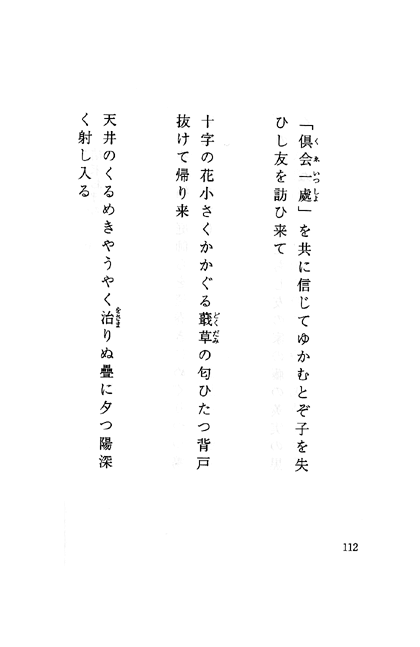 「倶会一處」を共に信じてゆかむとぞ子を失ひし友を訪ひ来て

十字の花小さくかかぐる蕺草の匂ひたつ背戸抜けて帰り来

天井のくるめきやうやく治りぬ畳に夕つ陽深く射し入る

112